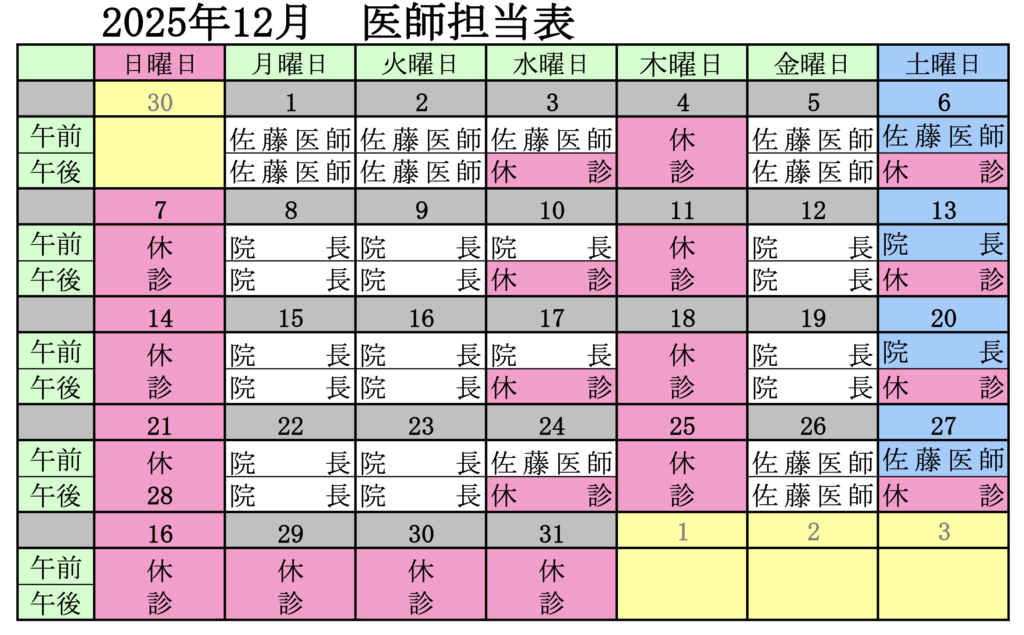 2025年12月　医師担当表

| | 日曜日 | 月曜日 | 火曜日 | 水曜日 | 木曜日 | 金曜日 | 土曜日 |
|---|---|---|---|---|---|---|---|
| | 30 | 1 | 2 | 3 | 4 | 5 | 6 |
| 午前 | | 佐藤医師 | 佐藤医師 | 佐藤医師 | 休 | 佐藤医師 | 佐藤医師 |
| 午後 | | 佐藤医師 | 佐藤医師 | 休診 | 診 | 佐藤医師 | 休診 |
| | 7 | 8 | 9 | 10 | 11 | 12 | 13 |
| 午前 | 休 | 院長 | 院長 | 院長 | 休 | 院長 | 院長 |
| 午後 | 診 | 院長 | 院長 | 休診 | 診 | 院長 | 休診 |
| | 14 | 15 | 16 | 17 | 18 | 19 | 20 |
| 午前 | 休 | 院長 | 院長 | 院長 | 休 | 院長 | 院長 |
| 午後 | 診 | 院長 | 院長 | 休診 | 診 | 院長 | 休診 |
| | 21 | 22 | 23 | 24 | 25 | 26 | 27 |
| 午前 | 休 | 院長 | 院長 | 佐藤医師 | 休 | 佐藤医師 | 佐藤医師 |
| 午後 | 28 | 院長 | 院長 | 休診 | 診 | 佐藤医師 | 休診 |
| | 16 | 29 | 30 | 31 | 1 | 2 | 3 |
| 午前 | 休 | 休 | 休 | 休 | | | |
| 午後 | 診 | 診 | 診 | 診 | | | |